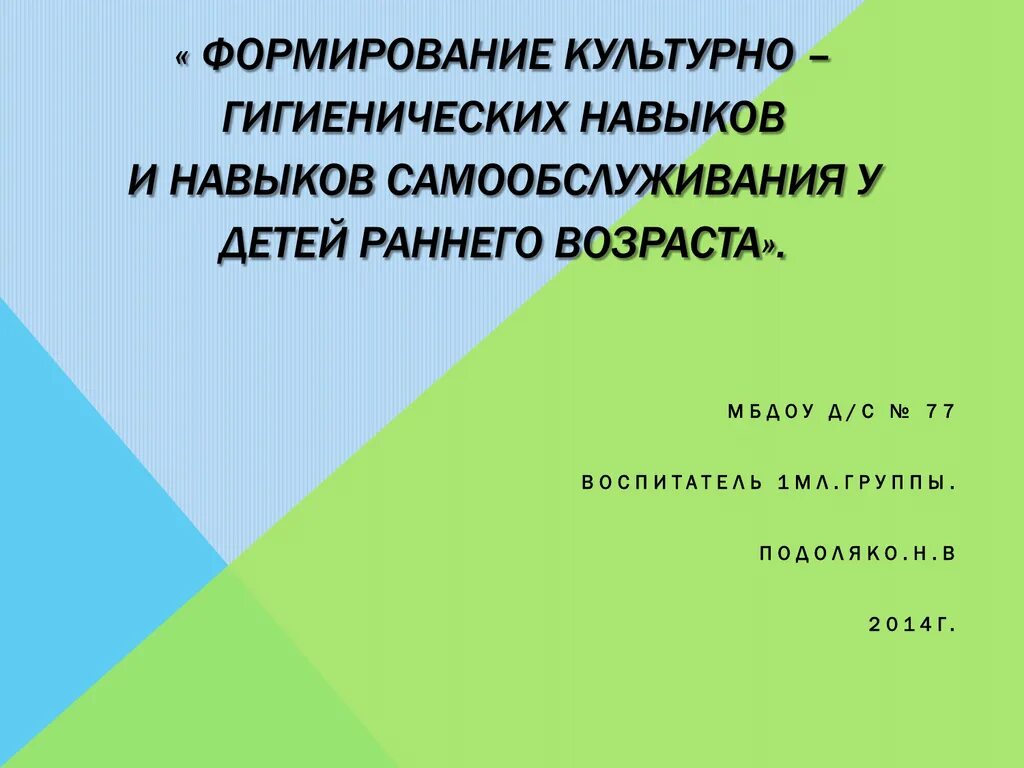 « ФОРМИРОВАНИЕ КУЛЬТУРНО – ГИГИЕНИЧЕСКИХ НАВЫКОВ И НАВЫКОВ САМООБСЛУЖИВАНИЯ У ДЕТЕЙ РАННЕГО ВОЗРАСТА».

МБДОУ Д/С № 77

ВОСПИТАТЕЛЬ 1МЛ.ГРУППЫ.

ПОДОЛЯКО.Н.В

2014Г.